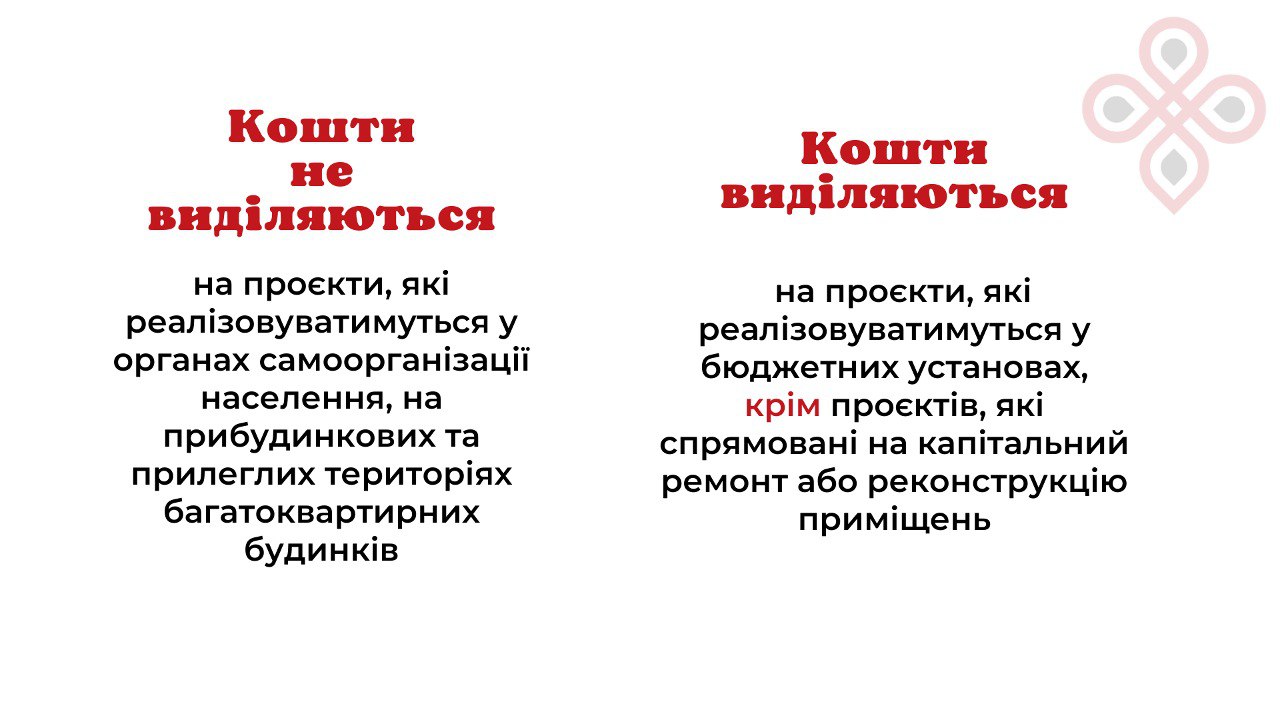 Кошти
не
виділяються

на проєкти, які реалізовуватимуться у органах самоорганізації населення, на прибудинкових та прилеглих територіях багатоквартирних будинків

Кошти
виділяються

на проєкти, які реалізовуватимуться у бюджетних установах, крім проєктів, які спрямовані на капітальний ремонт або реконструкцію приміщень